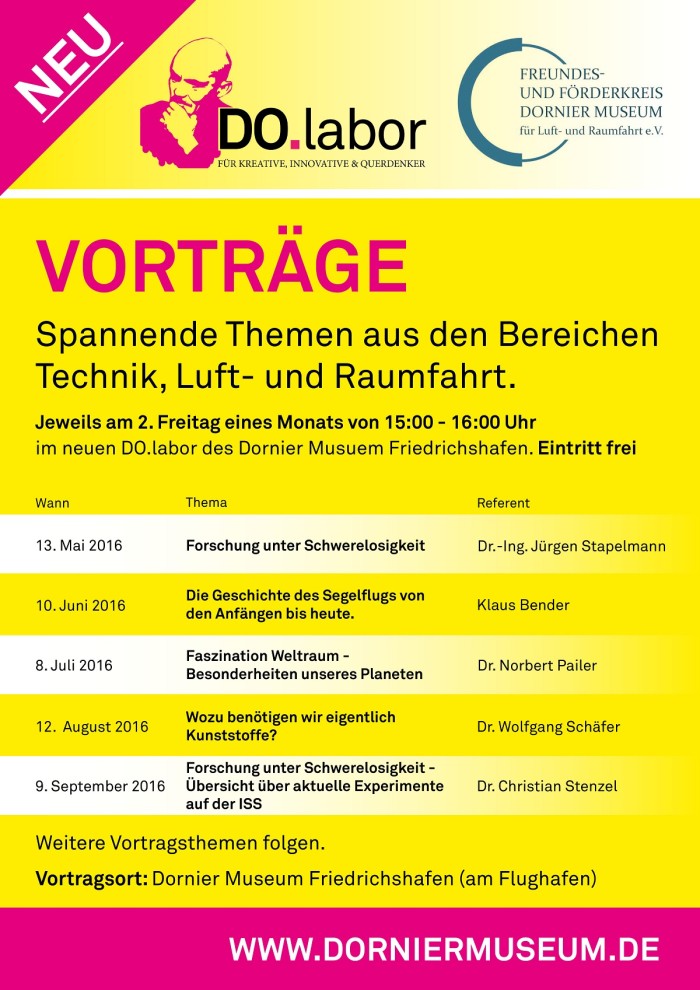 NEU

DO.labor
FÜR KREATIVE, INNOVATIVE & QUERDENKER

FREUNDES- UND FÖRDERKREIS DORNIER MUSEUM für Luft- und Raumfahrt e.V.

VORTRÄGE

Spannende Themen aus den Bereichen Technik, Luft- und Raumfahrt.

Jeweils am 2. Freitag eines Monats von 15:00 - 16:00 Uhr
im neuen DO.labor des Dornier Musuem Friedrichshafen. Eintritt frei

| Wann | Thema | Referent |
|---|---|---|
| 13. Mai 2016 | Forschung unter Schwerelosigkeit | Dr.-Ing. Jürgen Stapelmann |
| 10. Juni 2016 | Die Geschichte des Segelflugs von den Anfängen bis heute. | Klaus Bender |
| 8. Juli 2016 | Faszination Weltraum - Besonderheiten unseres Planeten | Dr. Norbert Pailer |
| 12. August 2016 | Wozu benötigen wir eigentlich Kunststoffe? | Dr. Wolfgang Schäfer |
| 9. September 2016 | Forschung unter Schwerelosigkeit - Übersicht über aktuelle Experimente auf der ISS | Dr. Christian Stenzel |

Weitere Vortragsthemen folgen.

Vortragsort: Dornier Museum Friedrichshafen (am Flughafen)

WWW.DORNIERMUSEUM.DE